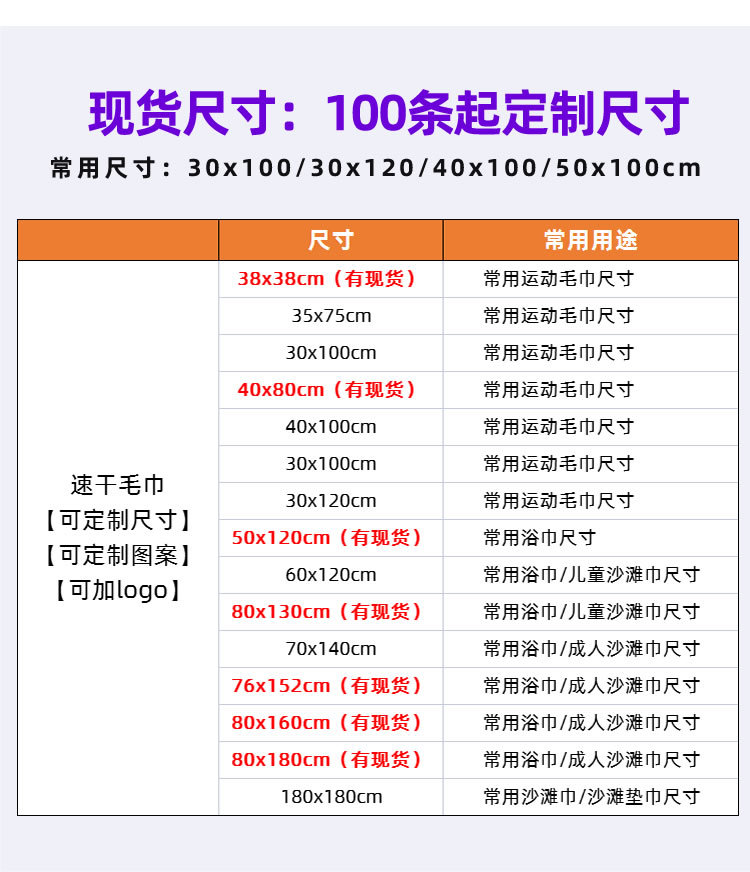 现货尺寸：100条起定制尺寸

常用尺寸：30x100/30x120/40x100/50x100cm

|  | 尺寸 | 常用用途 |
|---|---|---|
| 速干毛巾【可定制尺寸】【可定制图案】【可加logo】 | 38x38cm（有现货） | 常用运动毛巾尺寸 |
|  | 35x75cm | 常用运动毛巾尺寸 |
|  | 30x100cm | 常用运动毛巾尺寸 |
|  | 40x80cm（有现货） | 常用运动毛巾尺寸 |
|  | 40x100cm | 常用运动毛巾尺寸 |
|  | 30x100cm | 常用运动毛巾尺寸 |
|  | 30x120cm | 常用运动毛巾尺寸 |
|  | 50x120cm（有现货） | 常用浴巾尺寸 |
|  | 60x120cm | 常用浴巾/儿童沙滩巾尺寸 |
|  | 80x130cm（有现货） | 常用浴巾/儿童沙滩巾尺寸 |
|  | 70x140cm | 常用浴巾/成人沙滩巾尺寸 |
|  | 76x152cm（有现货） | 常用浴巾/成人沙滩巾尺寸 |
|  | 80x160cm（有现货） | 常用浴巾/成人沙滩巾尺寸 |
|  | 80x180cm（有现货） | 常用浴巾/成人沙滩巾尺寸 |
|  | 180x180cm | 常用沙滩巾/沙滩垫巾尺寸 |